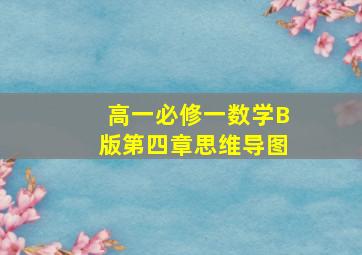 高一必修一数学B版第四章思维导图